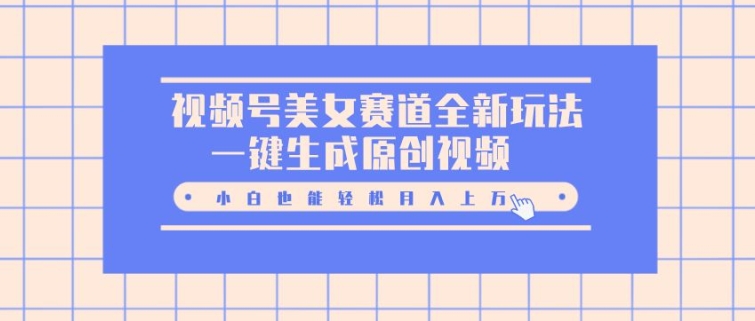 视频号美女赛道全新玩法
一键生成原创视频

小白也能轻松月入上万